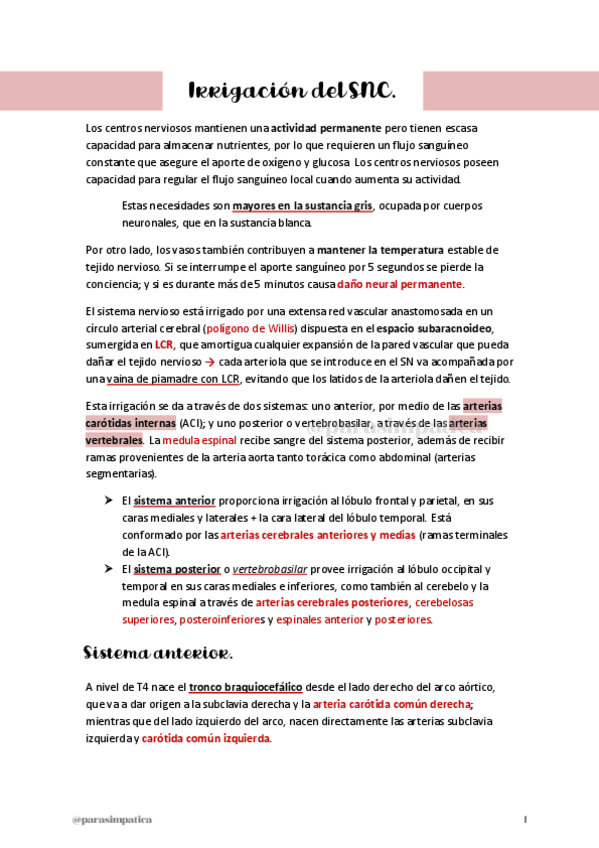 Irrigación del SNC.

Los centros nerviosos mantienen una actividad permanente pero tienen escasa capacidad para almacenar nutrientes, por lo que requieren un flujo sanguíneo constante que asegure el aporte de oxígeno y glucosa. Los centros nerviosos poseen capacidad para regular el flujo sanguíneo local cuando aumenta su actividad.

Estas necesidades son mayores en la sustancia gris, ocupada por cuerpos neuronales, que en la sustancia blanca.

Por otro lado, los vasos también contribuyen a mantener la temperatura estable de tejido nervioso. Si se interrumpe el aporte sanguíneo por 5 segundos se pierde la conciencia; y si es durante más de 5 minutos causa daño neural permanente.

El sistema nervioso está irrigado por una extensa red vascular anastomosada en un círculo arterial cerebral (polígono de Willis) dispuesta en el espacio subaracnoideo, sumergida en LCR, que amortigua cualquier expansión de la pared vascular que pueda dañar el tejido nervioso → cada arteriola que se introduce en el SN va acompañada por una vaina de piamadre con LCR, evitando que los latidos de la arteriola dañen el tejido.

Esta irrigación se da a través de dos sistemas: uno anterior, por medio de las arterias carótidas internas (ACI); y uno posterior o vertebrobasilar, a través de las arterias vertebrales. La medula espinal recibe sangre del sistema posterior, además de recibir ramas provenientes de la arteria aorta tanto torácica como abdominal (arterias segmentarias).

@parasimpatica

➤ El sistema anterior proporciona irrigación al lóbulo frontal y parietal, en sus caras mediales y laterales + la cara lateral del lóbulo temporal. Está conformado por las arterias cerebrales anteriores y medias (ramas terminales de la ACI).
➤ El sistema posterior o vertebrobasilar provee irrigación al lóbulo occipital y temporal en sus caras mediales e inferiores, como también al cerebelo y la medula espinal a través de arterias cerebrales posteriores, cerebelosas superiores, posteroinferiores y espinales anterior y posteriores.

Sistema anterior.

A nivel de T4 nace el tronco braquiocefálico desde el lado derecho del arco aórtico, que va a dar origen a la subclavia derecha y la arteria carótida común derecha; mientras que del lado izquierdo del arco, nacen directamente las arterias subclavia izquierda y carótida común izquierda.

@parasimpatica 1